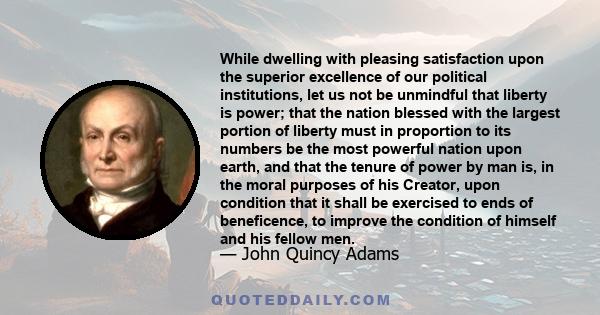 While dwelling with pleasing satisfaction upon the superior excellence of our political institutions, let us not be unmindful that liberty is power; that the nation blessed with the largest portion of liberty must in proportion to its numbers be the most powerful nation upon earth, and that the tenure of power by man is, in the moral purposes of his Creator, upon condition that it shall be exercised to ends of beneficence, to improve the condition of himself and his fellow men.

— John Quincy Adams

QUOTEDDAILY.COM